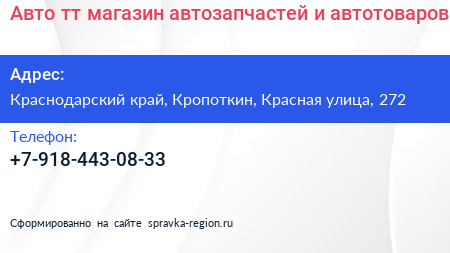 Авто тт магазин автозапчастей и автотоваров

Адрес:
Краснодарский край, Кропоткин, Красная улица, 272

Телефон:
+7-918-443-08-33

Сформированно на сайте spravka-region.ru